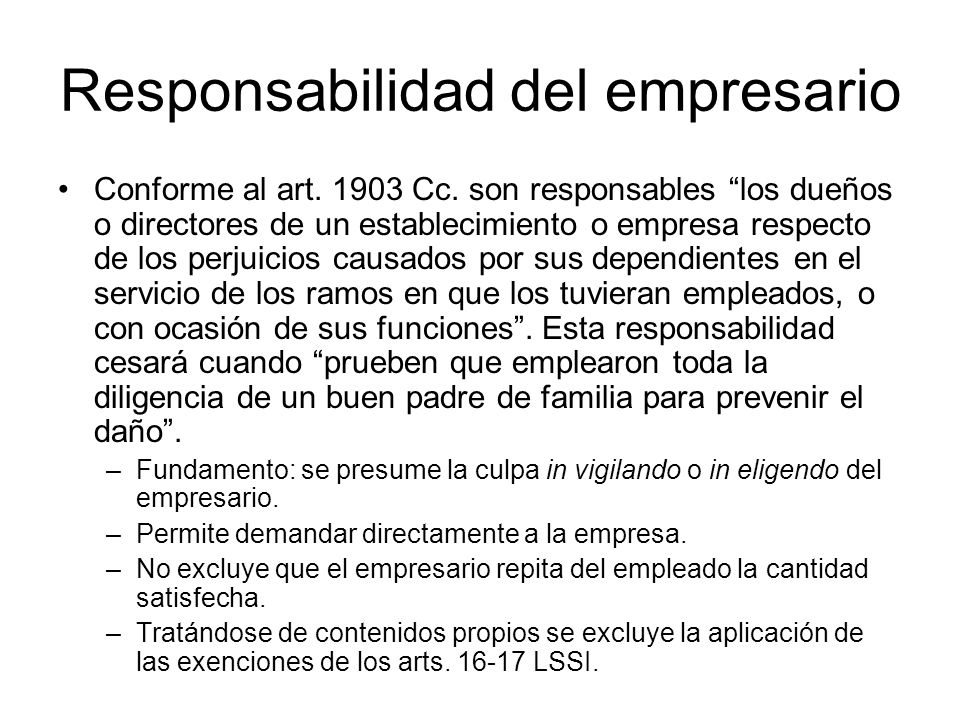 Responsabilidad del empresario

• Conforme al art. 1903 Cc. son responsables “los dueños o directores de un establecimiento o empresa respecto de los perjuicios causados por sus dependientes en el servicio de los ramos en que los tuvieran empleados, o con ocasión de sus funciones”. Esta responsabilidad cesará cuando “prueben que emplearon toda la diligencia de un buen padre de familia para prevenir el daño”.

– Fundamento: se presume la culpa in vigilando o in eligendo del empresario.
– Permite demandar directamente a la empresa.
– No excluye que el empresario repita del empleado la cantidad satisfecha.
– Tratándose de contenidos propios se excluye la aplicación de las exenciones de los arts. 16-17 LSSI.